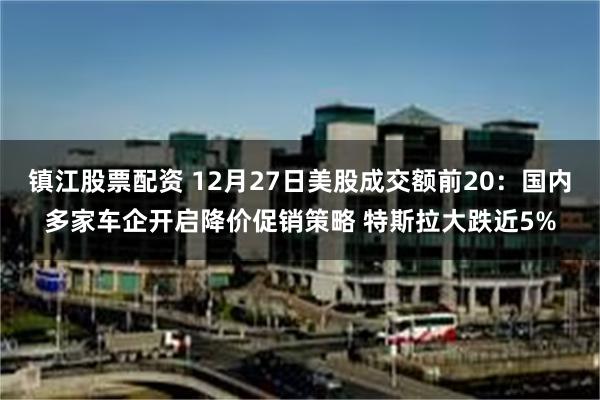 镇江股票配资 12月27日美股成交额前20：国内多家车企开启降价促销策略 特斯拉大跌近5%